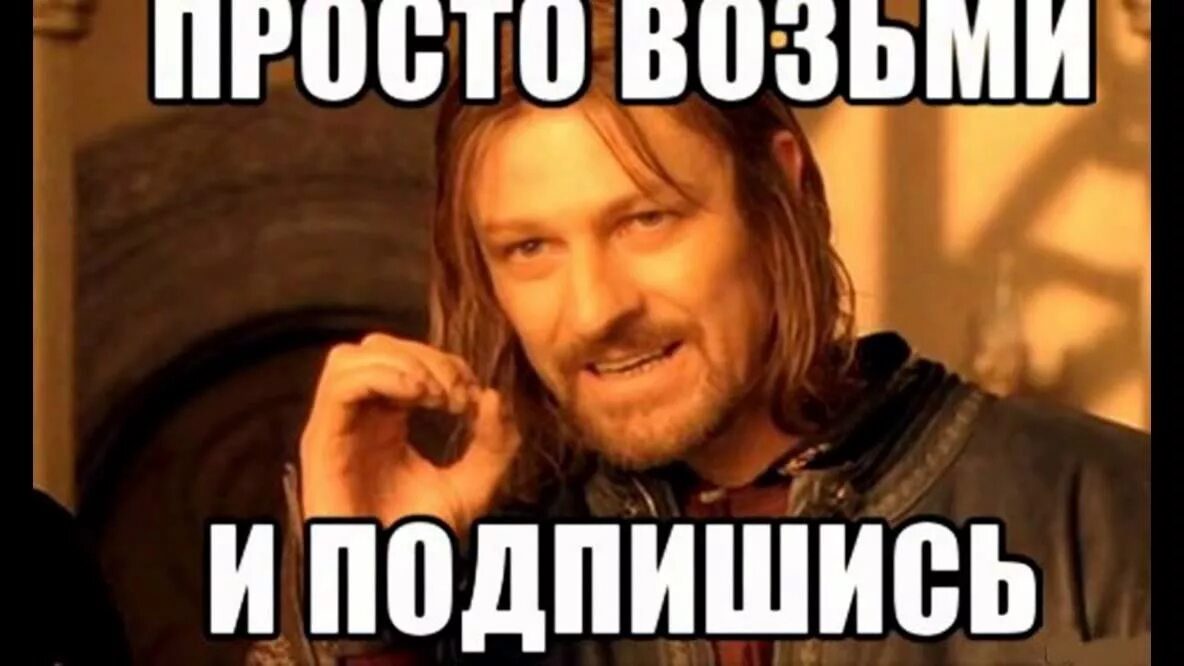 ПРОСТО ВОЗЬМИ

И ПОДПИШИСЬ